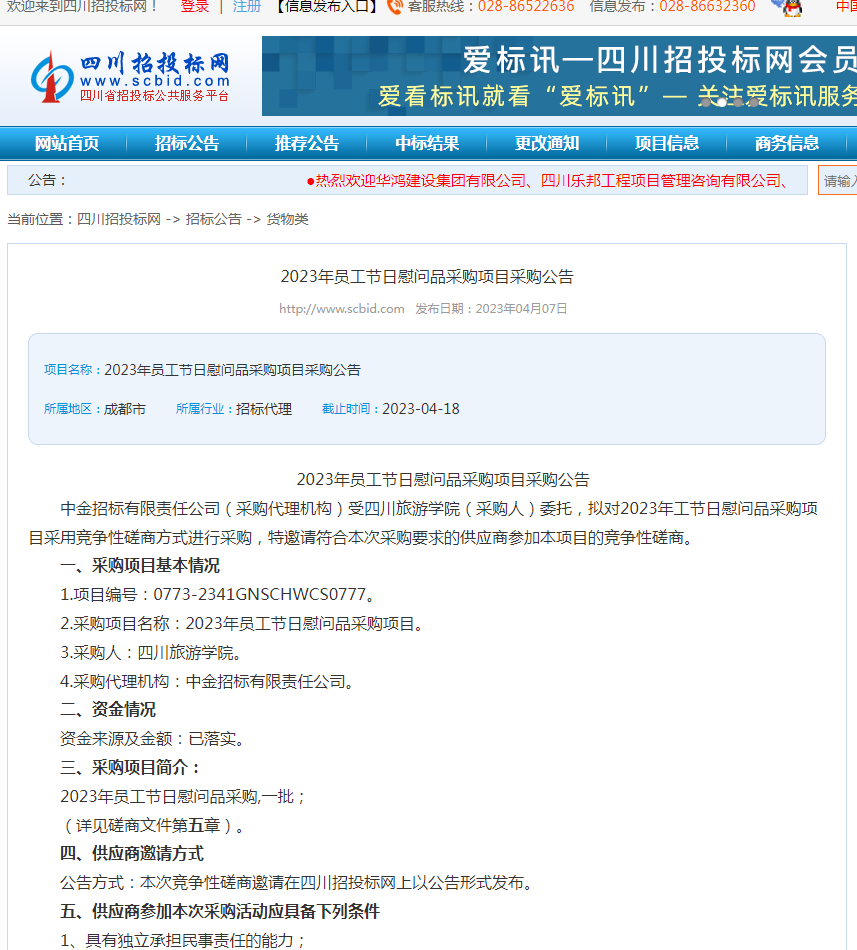 欢迎来到四川招投标网！ 登录 | 注册 【信息发布入口】 客服热线：028-86522636 信息发布：028-86632360 中

四川招投标网
www.scbid.com
四川省招投标公共服务平台

爱标讯—四川招投标网会员
爱看标讯就看“爱标讯”— 关注爱标讯服务

网站首页 招标公告 推荐公告 中标结果 更改通知 项目信息 商务信息

公告： ●热烈欢迎华鸿建设集团有限公司、四川乐邦工程项目管理咨询有限公司、 请输入

当前位置：四川招投标网 -> 招标公告 -> 货物类

2023年员工节日慰问品采购项目采购公告

http://www.scbid.com 发布日期：2023年04月07日

项目名称：2023年员工节日慰问品采购项目采购公告

所属地区：成都市 所属行业：招标代理 截止时间：2023-04-18

2023年员工节日慰问品采购项目采购公告

中金招标有限责任公司（采购代理机构）受四川旅游学院（采购人）委托，拟对2023年工节日慰问品采购项目采用竞争性磋商方式进行采购，特邀请符合本次采购要求的供应商参加本项目的竞争性磋商。

一、采购项目基本情况

1.项目编号：0773-2341GNSCHWCS0777。

2.采购项目名称：2023年员工节日慰问品采购项目。

3.采购人：四川旅游学院。

4.采购代理机构：中金招标有限责任公司。

二、资金情况

资金来源及金额：已落实。

三、采购项目简介：

2023年员工节日慰问品采购,一批；

（详见磋商文件第五章）。

四、供应商邀请方式

公告方式：本次竞争性磋商邀请在四川招投标网上以公告形式发布。

五、供应商参加本次采购活动应具备下列条件

1、具有独立承担民事责任的能力；